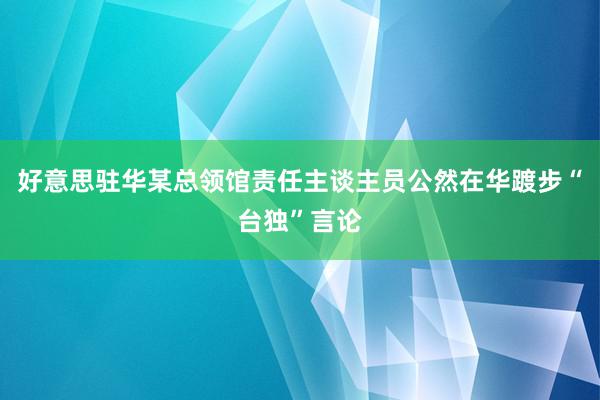 好意思驻华某总领馆责任主谈主员公然在华踱步“台独”言论